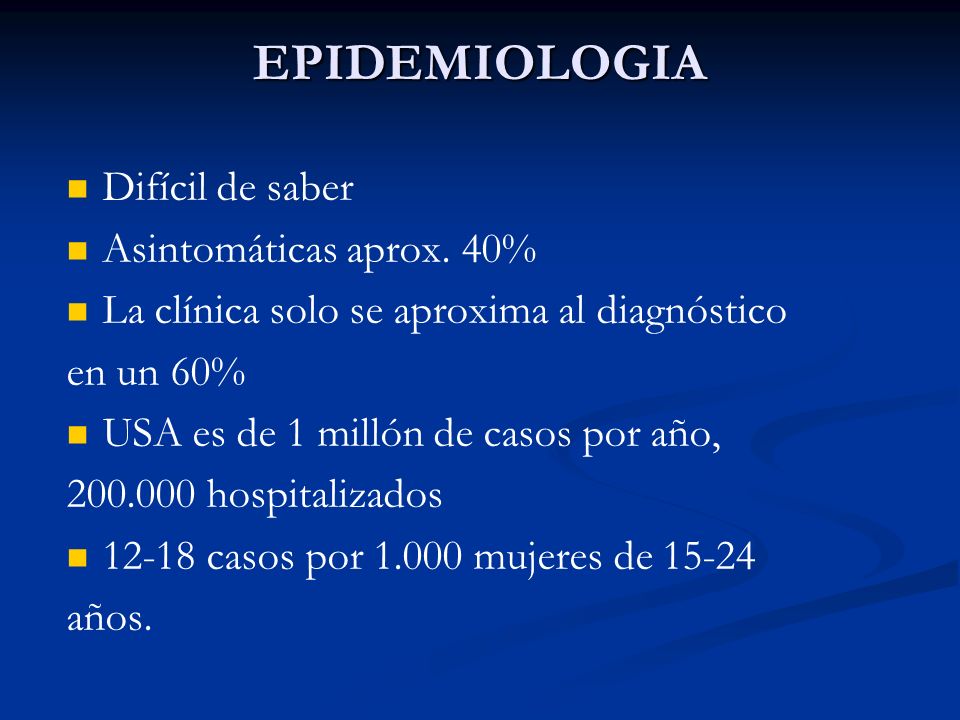 EPIDEMIOLOGIA

Difícil de saber

Asintomáticas aprox. 40%

La clínica solo se aproxima al diagnóstico en un 60%

USA es de 1 millón de casos por año, 200.000 hospitalizados

12-18 casos por 1.000 mujeres de 15-24 años.